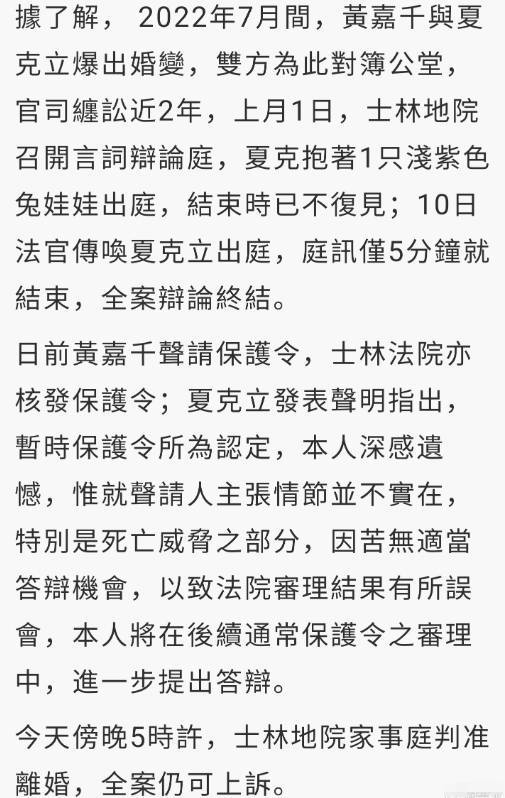 據了解， 2022年7月間，黃嘉千與夏克立爆出婚變，雙方為此對簿公堂，官司纏訟近2年，上月1日，士林地院召開言詞辯論庭，夏克抱著1只淺紫色兔娃娃出庭，結束時已不復見；10日法官傳喚夏克立出庭，庭訊僅5分鐘就結束，全案辯論終結。

日前黃嘉千聲請保護令，士林法院亦核發保護令；夏克立發表聲明指出，暫時保護令所為認定，本人深感遺憾，惟就聲請人主張情節並不實在，特別是死亡威脅之部分，因苦無適當答辯機會，以致法院審理結果有所誤會，本人將在後續通常保護令之審理中，進一步提出答辯。

今天傍晚5時許，士林地院家事庭判准離婚，全案仍可上訴。